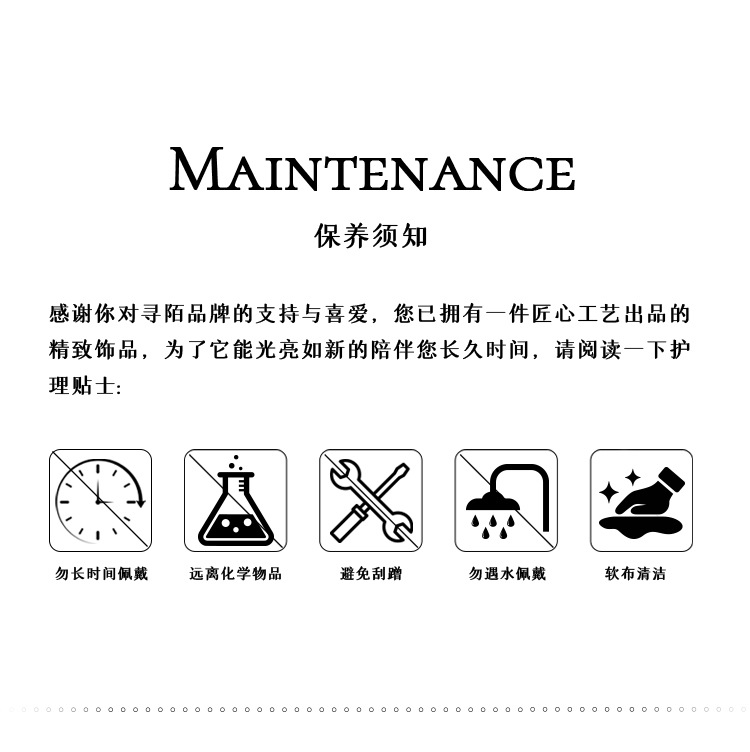 MAINTENANCE

保养须知

感谢你对寻陌品牌的支持与喜爱，您已拥有一件匠心工艺出品的精致饰品，为了它能光亮如新的陪伴您长久时间，请阅读一下护理贴士:

勿长时间佩戴 远离化学物品 避免刮蹭 勿遇水佩戴 软布清洁